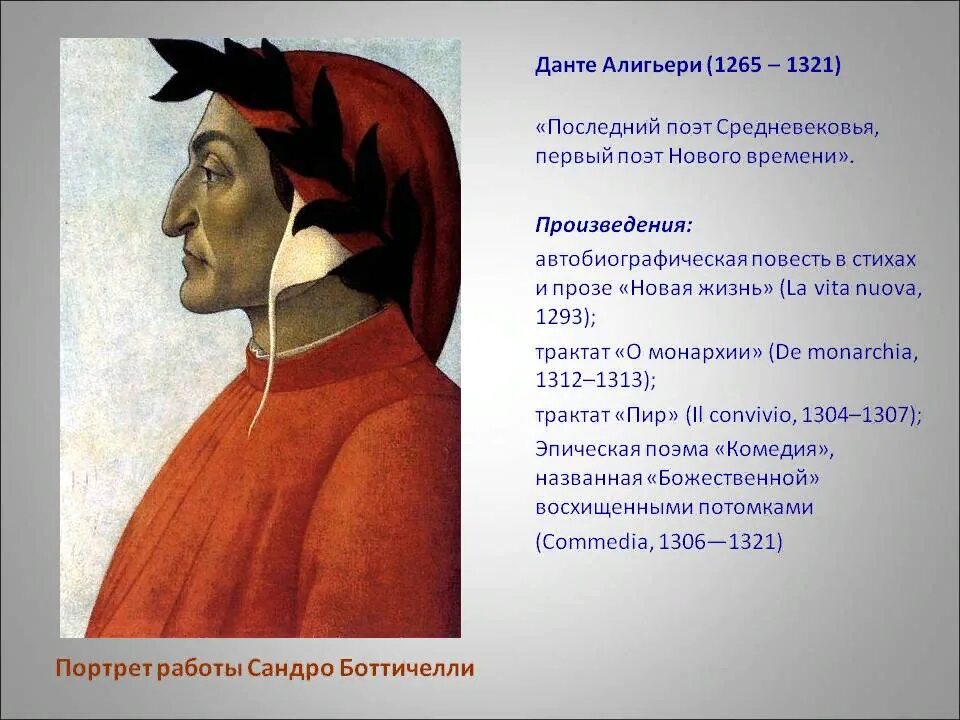 Данте Алигьери (1265 – 1321)

«Последний поэт Средневековья, первый поэт Нового времени».

Произведения:

автобиографическая повесть в стихах и прозе «Новая жизнь» (La vita nuova, 1293);

трактат «О монархии» (De monarchia, 1312–1313);

трактат «Пир» (Il convivio, 1304–1307);

Эпическая поэма «Комедия», названная «Божественной» восхищенными потомками (Commedia, 1306—1321)

Портрет работы Сандро Боттичелли